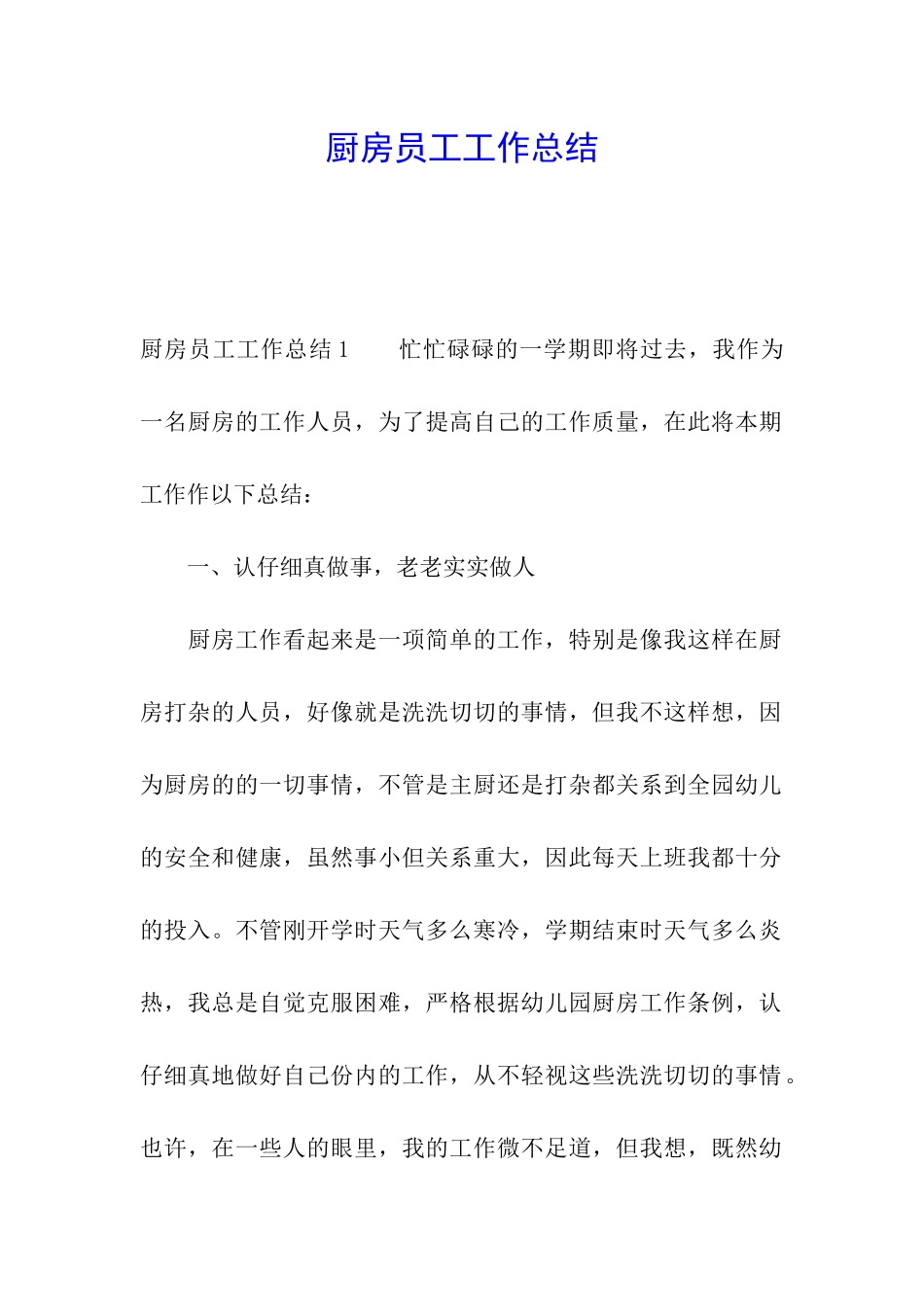 厨房员工工作总结

厨房员工工作总结1　　忙忙碌碌的一学期即将过去，我作为一名厨房的工作人员，为了提高自己的工作质量，在此将本期工作作以下总结：

一、认仔细真做事，老老实实做人

厨房工作看起来是一项简单的工作，特别是像我这样在厨房打杂的人员，好像就是洗洗切切的事情，但我不这样想，因为厨房的的一切事情，不管是主厨还是打杂都关系到全园幼儿的安全和健康，虽然事小但关系重大，因此每天上班我都十分的投入。不管刚开学时天气多么寒冷，学期结束时天气多么炎热，我总是自觉克服困难，严格根据幼儿园厨房工作条例，认仔细真地做好自己份内的工作，从不轻视这些洗洗切切的事情。也许，在一些人的眼里，我的工作微不足道，但我想，既然幼